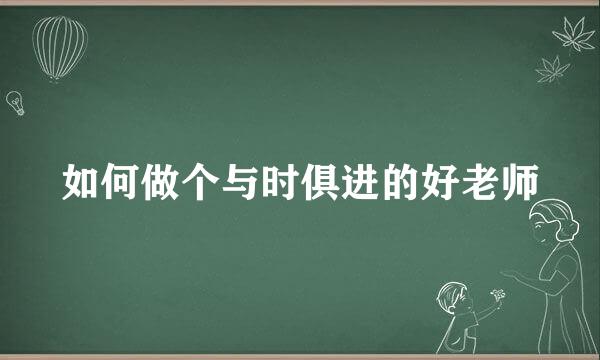 如何做个与时俱进的好老师